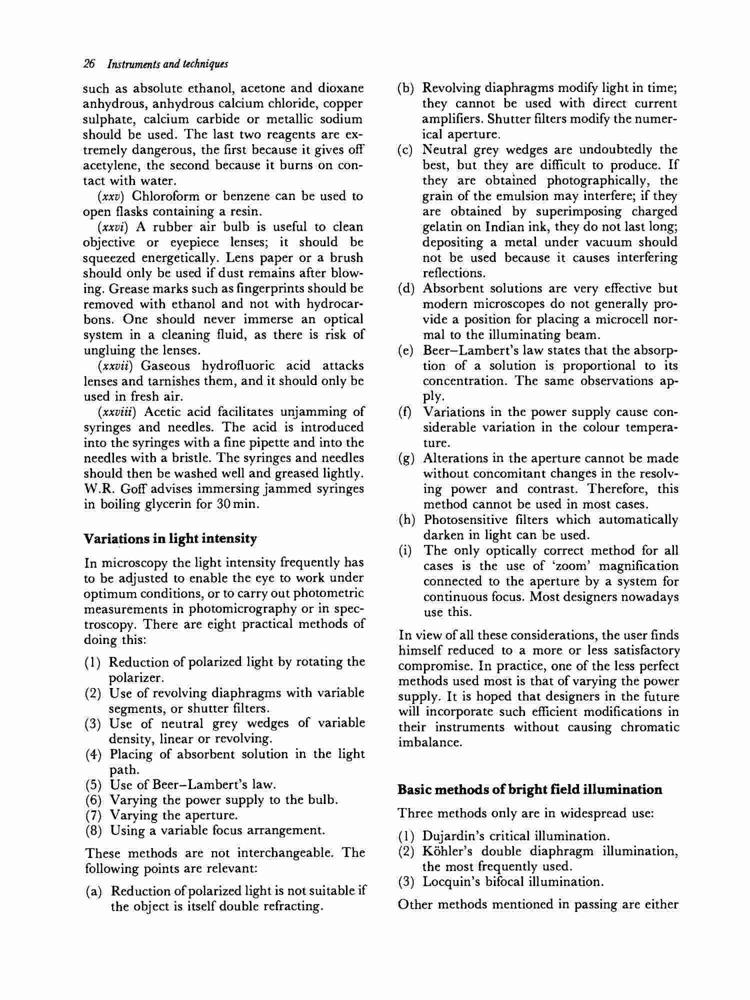 26 Instruments and techniques

such as absolute ethanol, acetone and dioxane anhydrous, anhydrous calcium chloride, copper sulphate, calcium carbide or metallic sodium should be used. The last two reagents are extremely dangerous, the first because it gives off acetylene, the second because it burns on contact with water.

(xxv) Chloroform or benzene can be used to open flasks containing a resin.

(xxvi) A rubber air bulb is useful to clean objective or eyepiece lenses; it should be squeezed energetically. Lens paper or a brush should only be used if dust remains after blowing. Grease marks such as fingerprints should be removed with ethanol and not with hydrocarbons. One should never immerse an optical system in a cleaning fluid, as there is risk of ungluing the lenses.

(xxvii) Gaseous hydrofluoric acid attacks lenses and tarnishes them, and it should only be used in fresh air.

(xxviii) Acetic acid facilitates unjamming of syringes and needles. The acid is introduced into the syringes with a fine pipette and into the needles with a bristle. The syringes and needles should then be washed well and greased lightly. W.R. Goff advises immersing jammed syringes in boiling glycerin for 30 min.

Variations in light intensity

In microscopy the light intensity frequently has to be adjusted to enable the eye to work under optimum conditions, or to carry out photometric measurements in photomicrography or in spectroscopy. There are eight practical methods of doing this:

(1) Reduction of polarized light by rotating the polarizer.
(2) Use of revolving diaphragms with variable segments, or shutter filters.
(3) Use of neutral grey wedges of variable density, linear or revolving.
(4) Placing of absorbent solution in the light path.
(5) Use of Beer–Lambert's law.
(6) Varying the power supply to the bulb.
(7) Varying the aperture.
(8) Using a variable focus arrangement.

These methods are not interchangeable. The following points are relevant:

(a) Reduction of polarized light is not suitable if the object is itself double refracting.
(b) Revolving diaphragms modify light in time; they cannot be used with direct current amplifiers. Shutter filters modify the numerical aperture.
(c) Neutral grey wedges are undoubtedly the best, but they are difficult to produce. If they are obtained photographically, the grain of the emulsion may interfere; if they are obtained by superimposing charged gelatin on Indian ink, they do not last long; depositing a metal under vacuum should not be used because it causes interfering reflections.
(d) Absorbent solutions are very effective but modern microscopes do not generally provide a position for placing a microcell normal to the illuminating beam.
(e) Beer–Lambert's law states that the absorption of a solution is proportional to its concentration. The same observations apply.
(f) Variations in the power supply cause considerable variation in the colour temperature.
(g) Alterations in the aperture cannot be made without concomitant changes in the resolving power and contrast. Therefore, this method cannot be used in most cases.
(h) Photosensitive filters which automatically darken in light can be used.
(i) The only optically correct method for all cases is the use of 'zoom' magnification connected to the aperture by a system for continuous focus. Most designers nowadays use this.

In view of all these considerations, the user finds himself reduced to a more or less satisfactory compromise. In practice, one of the less perfect methods used most is that of varying the power supply. It is hoped that designers in the future will incorporate such efficient modifications in their instruments without causing chromatic imbalance.

Basic methods of bright field illumination

Three methods only are in widespread use:

(1) Dujardin's critical illumination.
(2) Köhler's double diaphragm illumination, the most frequently used.
(3) Locquin's bifocal illumination.

Other methods mentioned in passing are either